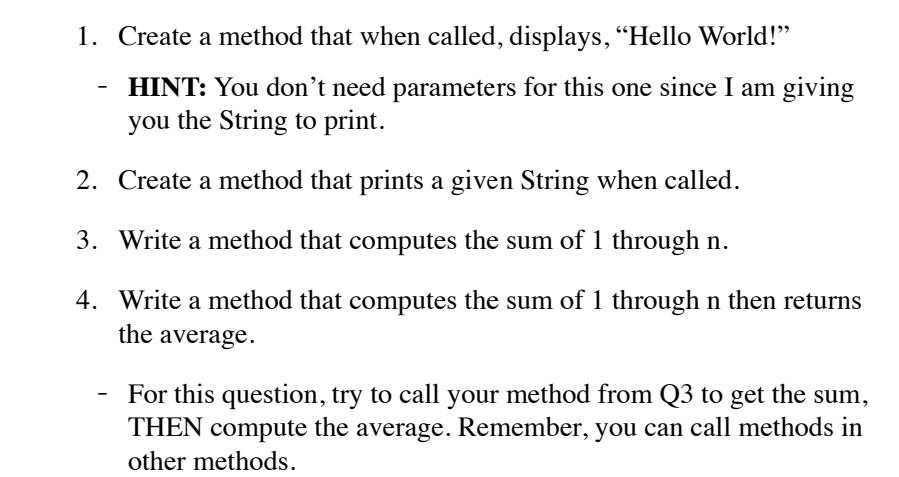 1. Create a method that when called, displays, "Hello World!"

- HINT: You don't need parameters for this one since I am giving you the String to print.

2. Create a method that prints a given String when called.

3. Write a method that computes the sum of 1 through n.

4. Write a method that computes the sum of 1 through n then returns the average.

- For this question, try to call your method from Q3 to get the sum, THEN compute the average. Remember, you can call methods in other methods.